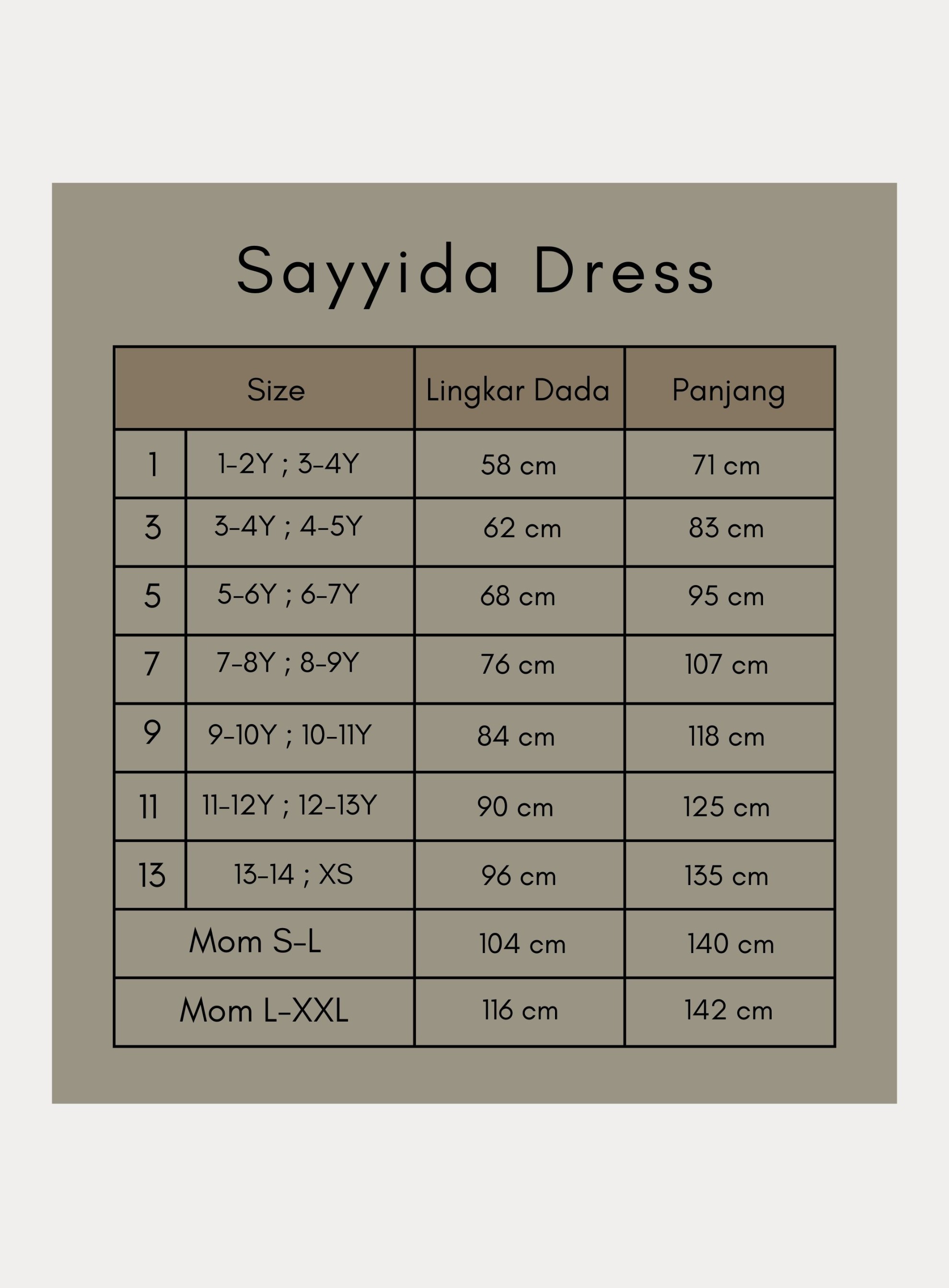 Sayyida Dress

| Size | | Lingkar Dada | Panjang |
|---|---|---|---|
| 1 | 1-2Y ; 3-4Y | 58 cm | 71 cm |
| 3 | 3-4Y ; 4-5Y | 62 cm | 83 cm |
| 5 | 5-6Y ; 6-7Y | 68 cm | 95 cm |
| 7 | 7-8Y ; 8-9Y | 76 cm | 107 cm |
| 9 | 9-10Y ; 10-11Y | 84 cm | 118 cm |
| 11 | 11-12Y ; 12-13Y | 90 cm | 125 cm |
| 13 | 13-14 ; XS | 96 cm | 135 cm |
| Mom S-L | | 104 cm | 140 cm |
| Mom L-XXL | | 116 cm | 142 cm |